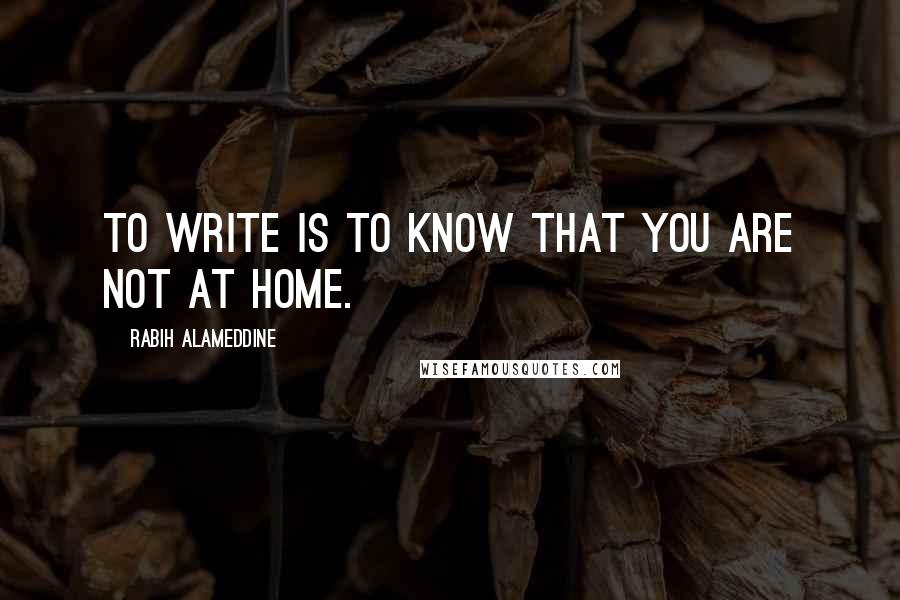 TO WRITE IS TO KNOW THAT YOU ARE NOT AT HOME.

RABIH ALAMEDDINE

WISEFAMOUSQUOTES.COM